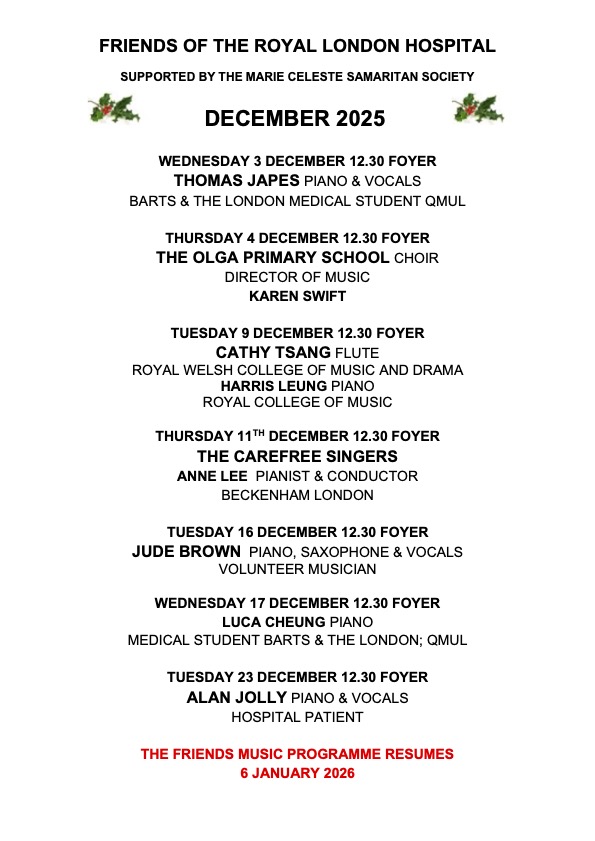 FRIENDS OF THE ROYAL LONDON HOSPITAL

SUPPORTED BY THE MARIE CELESTE SAMARITAN SOCIETY

DECEMBER 2025

WEDNESDAY 3 DECEMBER 12.30 FOYER
THOMAS JAPES PIANO & VOCALS
BARTS & THE LONDON MEDICAL STUDENT QMUL

THURSDAY 4 DECEMBER 12.30 FOYER
THE OLGA PRIMARY SCHOOL CHOIR
DIRECTOR OF MUSIC
KAREN SWIFT

TUESDAY 9 DECEMBER 12.30 FOYER
CATHY TSANG FLUTE
ROYAL WELSH COLLEGE OF MUSIC AND DRAMA
HARRIS LEUNG PIANO
ROYAL COLLEGE OF MUSIC

THURSDAY 11$^{TH}$ DECEMBER 12.30 FOYER
THE CAREFREE SINGERS
ANNE LEE PIANIST & CONDUCTOR
BECKENHAM LONDON

TUESDAY 16 DECEMBER 12.30 FOYER
JUDE BROWN PIANO, SAXOPHONE & VOCALS
VOLUNTEER MUSICIAN

WEDNESDAY 17 DECEMBER 12.30 FOYER
LUCA CHEUNG PIANO
MEDICAL STUDENT BARTS & THE LONDON; QMUL

TUESDAY 23 DECEMBER 12.30 FOYER
ALAN JOLLY PIANO & VOCALS
HOSPITAL PATIENT

THE FRIENDS MUSIC PROGRAMME RESUMES
6 JANUARY 2026